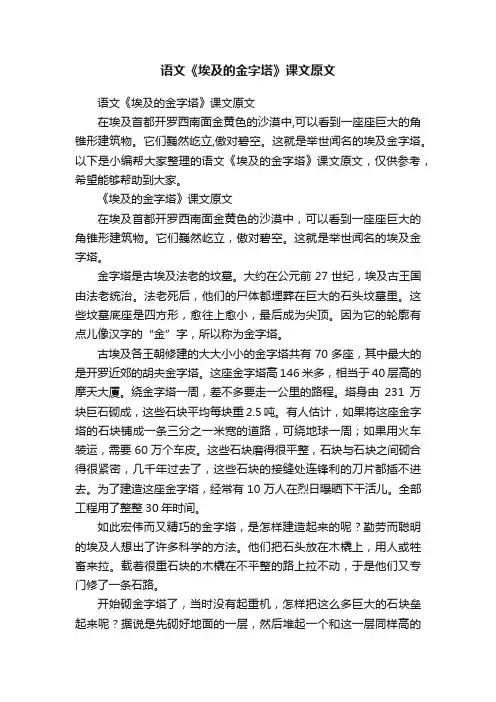 语文《埃及的金字塔》课文原文

语文《埃及的金字塔》课文原文

在埃及首都开罗西南面金黄色的沙漠中,可以看到一座座巨大的角锥形建筑物。它们巍然屹立,傲对碧空。这就是举世闻名的埃及金字塔。以下是小编帮大家整理的语文《埃及的金字塔》课文原文，仅供参考，希望能够帮助到大家。

《埃及的金字塔》课文原文

在埃及首都开罗西南面金黄色的沙漠中，可以看到一座座巨大的角锥形建筑物。它们巍然屹立，傲对碧空。这就是举世闻名的埃及金字塔。

金字塔是古埃及法老的坟墓。大约在公元前 27 世纪，埃及古王国由法老统治。法老死后，他们的尸体都埋葬在巨大的石头坟墓里。这些坟墓底座是四方形，愈往上愈小，最后成为尖顶。因为它的轮廓有点儿像汉字的“金”字，所以称为金字塔。

古埃及各王朝修建的大大小小的金字塔共有 70 多座，其中最大的是开罗近郊的胡夫金字塔。这座金字塔高 146 米多，相当于 40 层高的摩天大厦。绕金字塔一周，差不多要走一公里的路程。塔身由 231 万块巨石砌成，这些石块平均每块重 2.5 吨。有人估计，如果将这座金字塔的石块铺成一条三分之一米宽的道路，可绕地球一周；如果用火车装运，需要 60 万个车皮。这些石块磨得很平整，石块与石块之间砌合得很紧密，几千年过去了，这些石块的接缝处连锋利的刀片都插不进去。为了建造这座金字塔，经常有 10 万人在烈日曝晒下干活儿。全部工程用了整整 30 年时间。

如此宏伟而又精巧的金字塔，是怎样建造起来的呢？勤劳而聪明的埃及人想出了许多科学的方法。他们把石头放在木橇上，用人或牲畜来拉。载着很重石块的木橇在不平整的路上拉不动，于是他们又专门修了一条石路。

开始砌金字塔了，当时没有起重机，怎样把这么多巨大的石块垒起来呢？据说是先砌好地面的一层，然后堆起一个和这一层同样高的